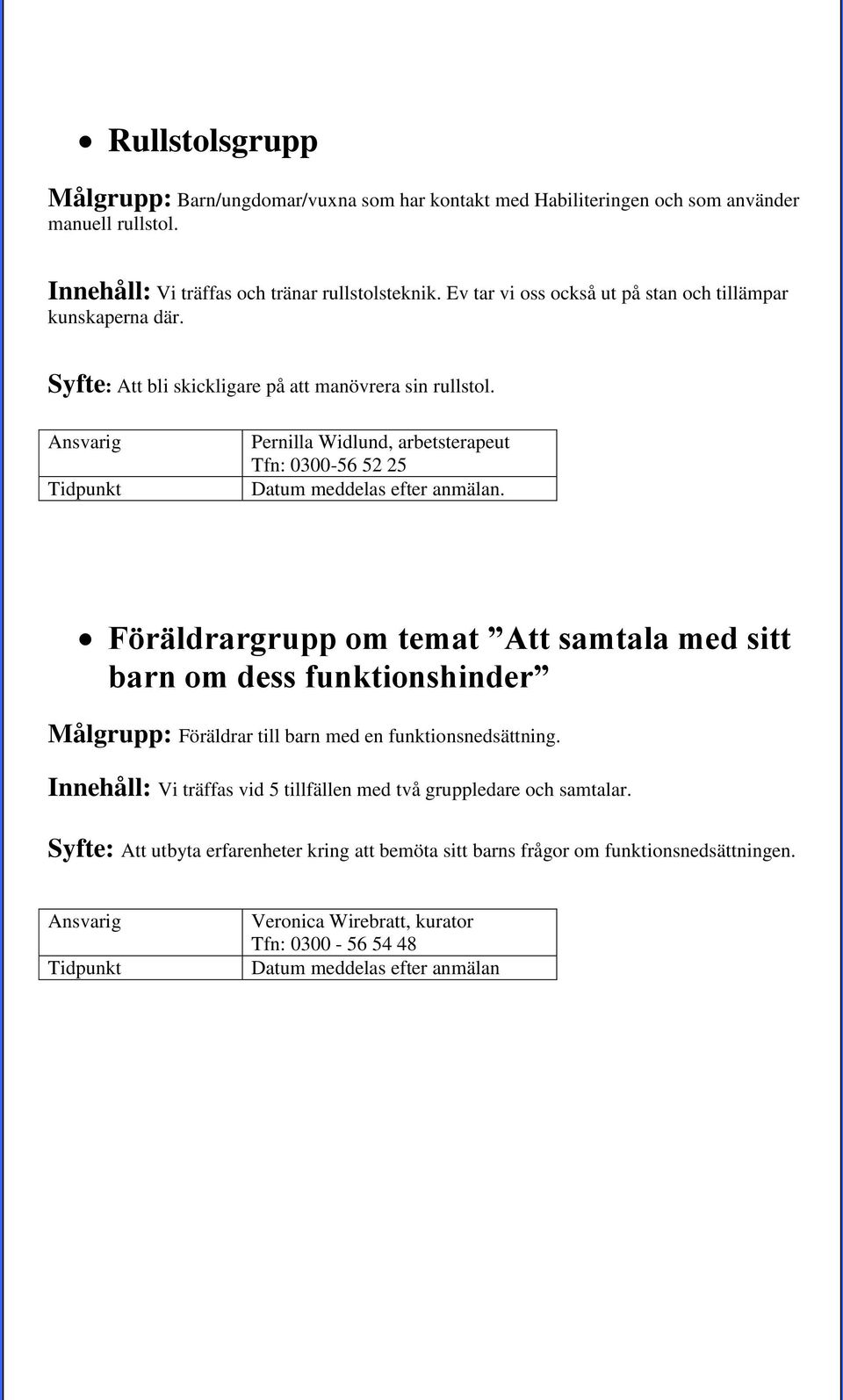 • Rullstolsgrupp

Målgrupp: Barn/ungdomar/vuxna som har kontakt med Habiliteringen och som använder manuell rullstol.

Innehåll: Vi träffas och tränar rullstolsteknik. Ev tar vi oss också ut på stan och tillämpar kunskaperna där.

Syfte: Att bli skickligare på att manövrera sin rullstol.

| Ansvarig | Pernilla Widlund, arbetsterapeut Tfn: 0300-56 52 25 |
|---|---|
| Tidpunkt | Datum meddelas efter anmälan. |

• Föräldrargrupp om temat ”Att samtala med sitt barn om dess funktionshinder”

Målgrupp: Föräldrar till barn med en funktionsnedsättning.

Innehåll: Vi träffas vid 5 tillfällen med två gruppledare och samtalar.

Syfte: Att utbyta erfarenheter kring att bemöta sitt barns frågor om funktionsnedsättningen.

| Ansvarig | Veronica Wirebratt, kurator Tfn: 0300 - 56 54 48 |
|---|---|
| Tidpunkt | Datum meddelas efter anmälan |